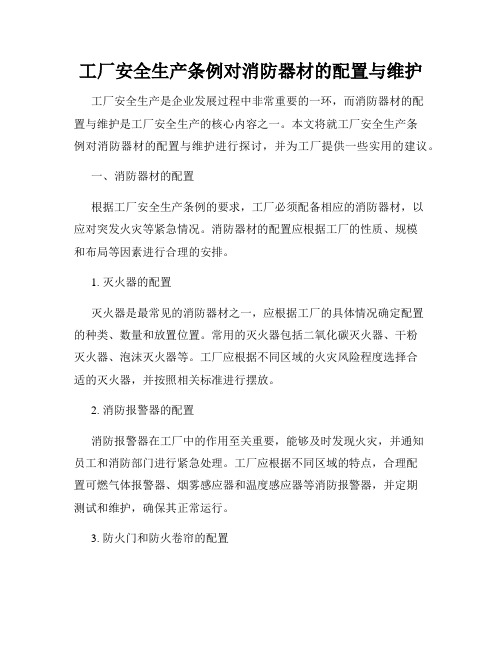 工厂安全生产条例对消防器材的配置与维护

工厂安全生产是企业发展过程中非常重要的一环，而消防器材的配置与维护是工厂安全生产的核心内容之一。本文将就工厂安全生产条例对消防器材的配置与维护进行探讨，并为工厂提供一些实用的建议。

一、消防器材的配置

根据工厂安全生产条例的要求，工厂必须配备相应的消防器材，以应对突发火灾等紧急情况。消防器材的配置应根据工厂的性质、规模和布局等因素进行合理的安排。

1. 灭火器的配置

灭火器是最常见的消防器材之一，应根据工厂的具体情况确定配置的种类、数量和放置位置。常用的灭火器包括二氧化碳灭火器、干粉灭火器、泡沫灭火器等。工厂应根据不同区域的火灾风险程度选择合适的灭火器，并按照相关标准进行摆放。

2. 消防报警器的配置

消防报警器在工厂中的作用至关重要，能够及时发现火灾，并通知员工和消防部门进行紧急处理。工厂应根据不同区域的特点，合理配置可燃气体报警器、烟雾感应器和温度感应器等消防报警器，并定期测试和维护，确保其正常运行。

3. 防火门和防火卷帘的配置